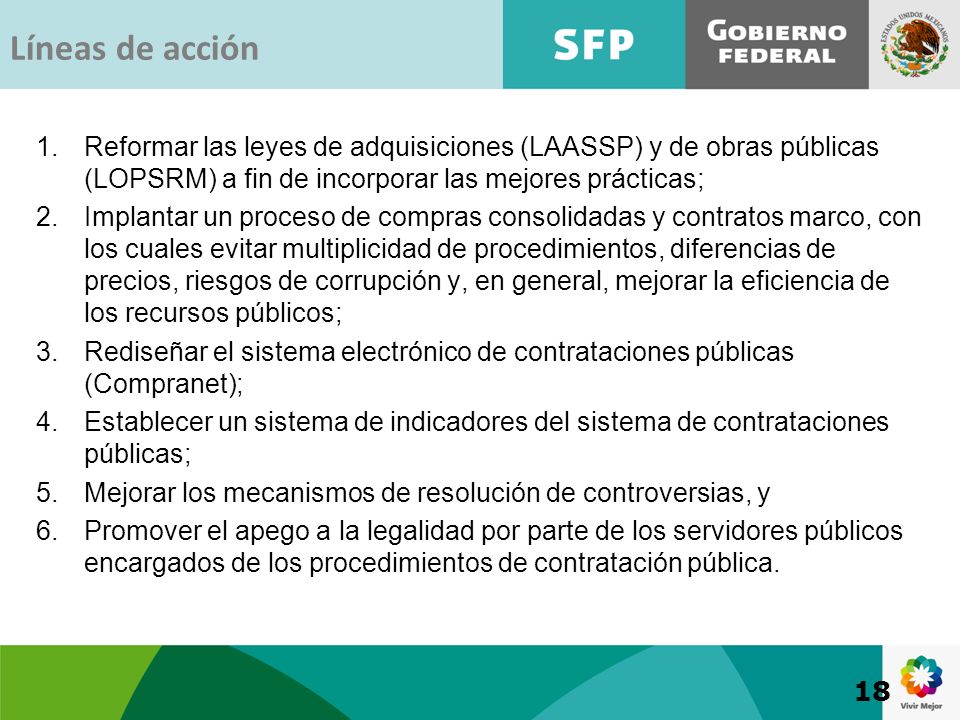 Líneas de acción

SFP

GOBIERNO FEDERAL

ESTADOS UNIDOS MEXICANOS

1. Reformar las leyes de adquisiciones (LAASSP) y de obras públicas (LOPSRM) a fin de incorporar las mejores prácticas;
2. Implantar un proceso de compras consolidadas y contratos marco, con los cuales evitar multiplicidad de procedimientos, diferencias de precios, riesgos de corrupción y, en general, mejorar la eficiencia de los recursos públicos;
3. Rediseñar el sistema electrónico de contrataciones públicas (Compranet);
4. Establecer un sistema de indicadores del sistema de contrataciones públicas;
5. Mejorar los mecanismos de resolución de controversias, y
6. Promover el apego a la legalidad por parte de los servidores públicos encargados de los procedimientos de contratación pública.

18

Vivir Mejor